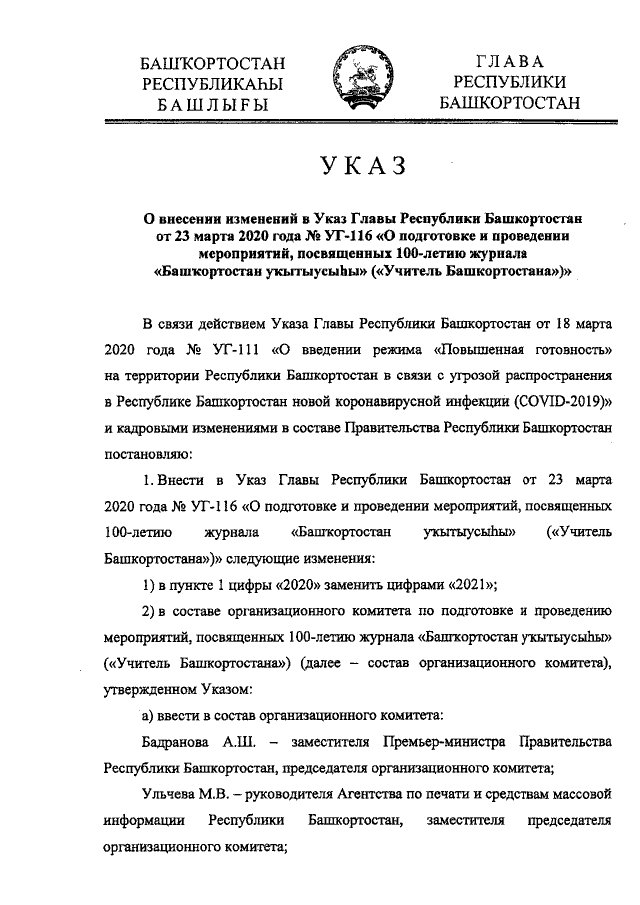 БАШҠОРТОСТАН
РЕСПУБЛИКАҺЫ
БАШЛЫҒЫ

ГЛАВА
РЕСПУБЛИКИ
БАШКОРТОСТАН

УКАЗ

О внесении изменений в Указ Главы Республики Башкортостан от 23 марта 2020 года № УГ-116 «О подготовке и проведении мероприятий, посвященных 100-летию журнала «Башҡортостан уҡытыусыһы» («Учитель Башкортостана»)»

В связи действием Указа Главы Республики Башкортостан от 18 марта 2020 года № УГ-111 «О введении режима «Повышенная готовность» на территории Республики Башкортостан в связи с угрозой распространения в Республике Башкортостан новой коронавирусной инфекции (COVID-2019)» и кадровыми изменениями в составе Правительства Республики Башкортостан постановляю:

1. Внести в Указ Главы Республики Башкортостан от 23 марта 2020 года № УГ-116 «О подготовке и проведении мероприятий, посвященных 100-летию журнала «Башҡортостан уҡытыусыһы» («Учитель Башкортостана»)» следующие изменения:

1) в пункте 1 цифры «2020» заменить цифрами «2021»;

2) в составе организационного комитета по подготовке и проведению мероприятий, посвященных 100-летию журнала «Башҡортостан уҡытыусыһы» («Учитель Башкортостана») (далее – состав организационного комитета), утвержденном Указом:

а) ввести в состав организационного комитета:

Бадранова А.Ш. – заместителя Премьер-министра Правительства Республики Башкортостан, председателя организационного комитета;

Ульчева М.В. – руководителя Агентства по печати и средствам массовой информации Республики Башкортостан, заместителя председателя организационного комитета;